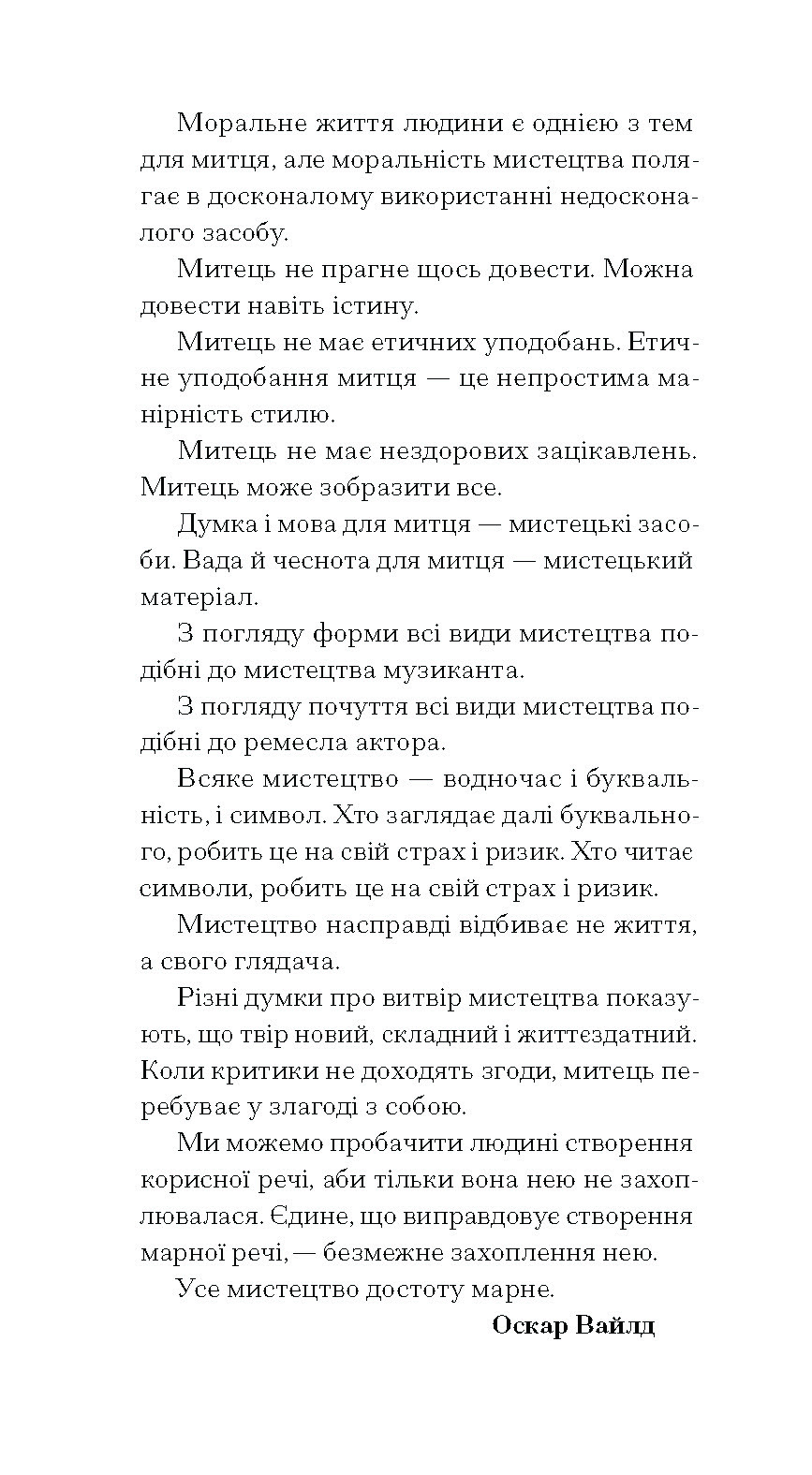 Моральне життя людини є однією з тем для митця, але моральність мистецтва полягає в досконалому використанні недосконалого засобу.

Митець не прагне щось довести. Можна довести навіть істину.

Митець не має етичних уподобань. Етичне уподобання митця — це непростима манірність стилю.

Митець не має нездорових зацікавлень. Митець може зобразити все.

Думка і мова для митця — мистецькі засоби. Вада й чеснота для митця — мистецький матеріал.

З погляду форми всі види мистецтва подібні до мистецтва музиканта.

З погляду почуття всі види мистецтва подібні до ремесла актора.

Всяке мистецтво — водночас і буквальність, і символ. Хто заглядає далі буквального, робить це на свій страх і ризик. Хто читає символи, робить це на свій страх і ризик.

Мистецтво насправді відбиває не життя, а свого глядача.

Різні думки про витвір мистецтва показують, що твір новий, складний і життєздатний. Коли критики не доходять згоди, митець перебуває у злагоді з собою.

Ми можемо пробачити людині створення корисної речі, аби тільки вона нею не захоплювалася. Єдине, що виправдовує створення марної речі, — безмежне захоплення нею.

Усе мистецтво достоту марне.

Оскар Вайлд